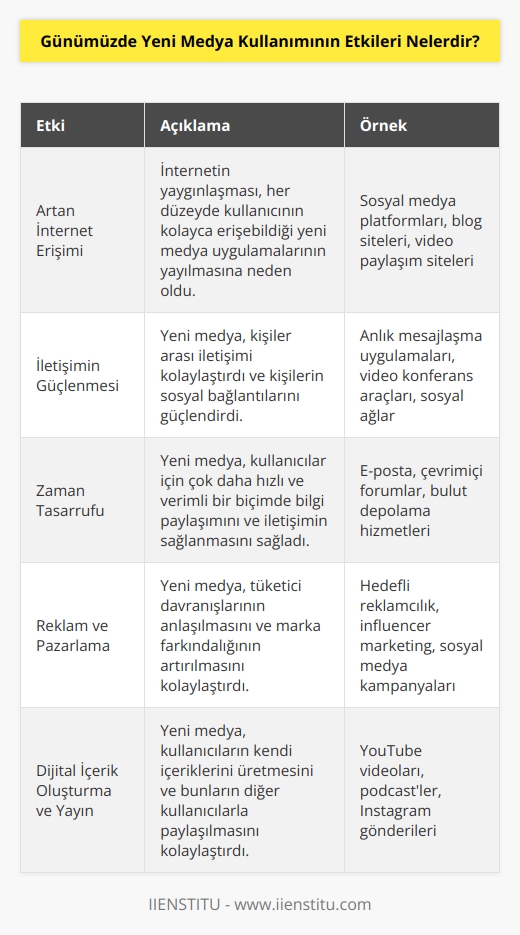 Günümüzde Yeni Medya Kullanımının Etkileri Nelerdir?

| Etki | Açıklama | Örnek |
|---|---|---|
| Artan İnternet Erişimi | İnternetin yaygınlaşması, her düzeyde kullanıcının kolayca erişebildiği yeni medya uygulamalarının yayılmasına neden oldu. | Sosyal medya platformları, blog siteleri, video paylaşım siteleri |
| İletişimin Güçlenmesi | Yeni medya, kişiler arası iletişimi kolaylaştırdı ve kişilerin sosyal bağlantılarını güçlendirdi. | Anlık mesajlaşma uygulamaları, video konferans araçları, sosyal ağlar |
| Zaman Tasarrufu | Yeni medya, kullanıcılar için çok daha hızlı ve verimli bir biçimde bilgi paylaşımını ve iletişimin sağlanmasını sağladı. | E-posta, çevrimiçi forumlar, bulut depolama hizmetleri |
| Reklam ve Pazarlama | Yeni medya, tüketici davranışlarının anlaşılmasını ve marka farkındalığının artırılmasını kolaylaştırdı. | Hedefli reklamcılık, influencer marketing, sosyal medya kampanyaları |
| Dijital İçerik Oluşturma ve Yayın | Yeni medya, kullanıcıların kendi içeriklerini üretmesini ve bunların diğer kullanıcılarla paylaşılmasını kolaylaştırdı. | YouTube videoları, podcast'ler, Instagram gönderileri |

IIENSTITU - www.iienstitu.com